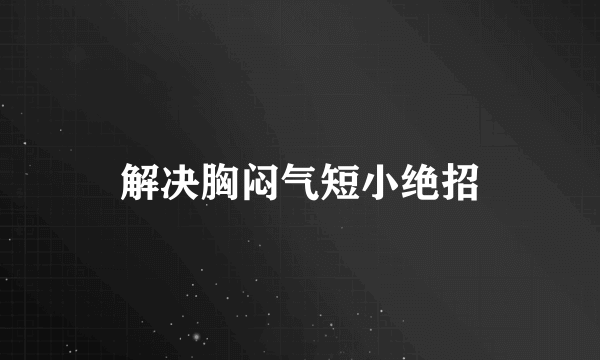 解决胸闷气短小绝招